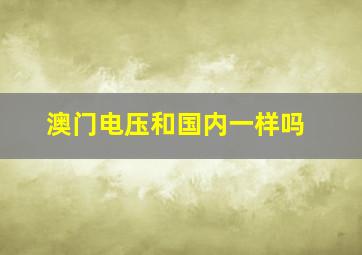 澳门电压和国内一样吗